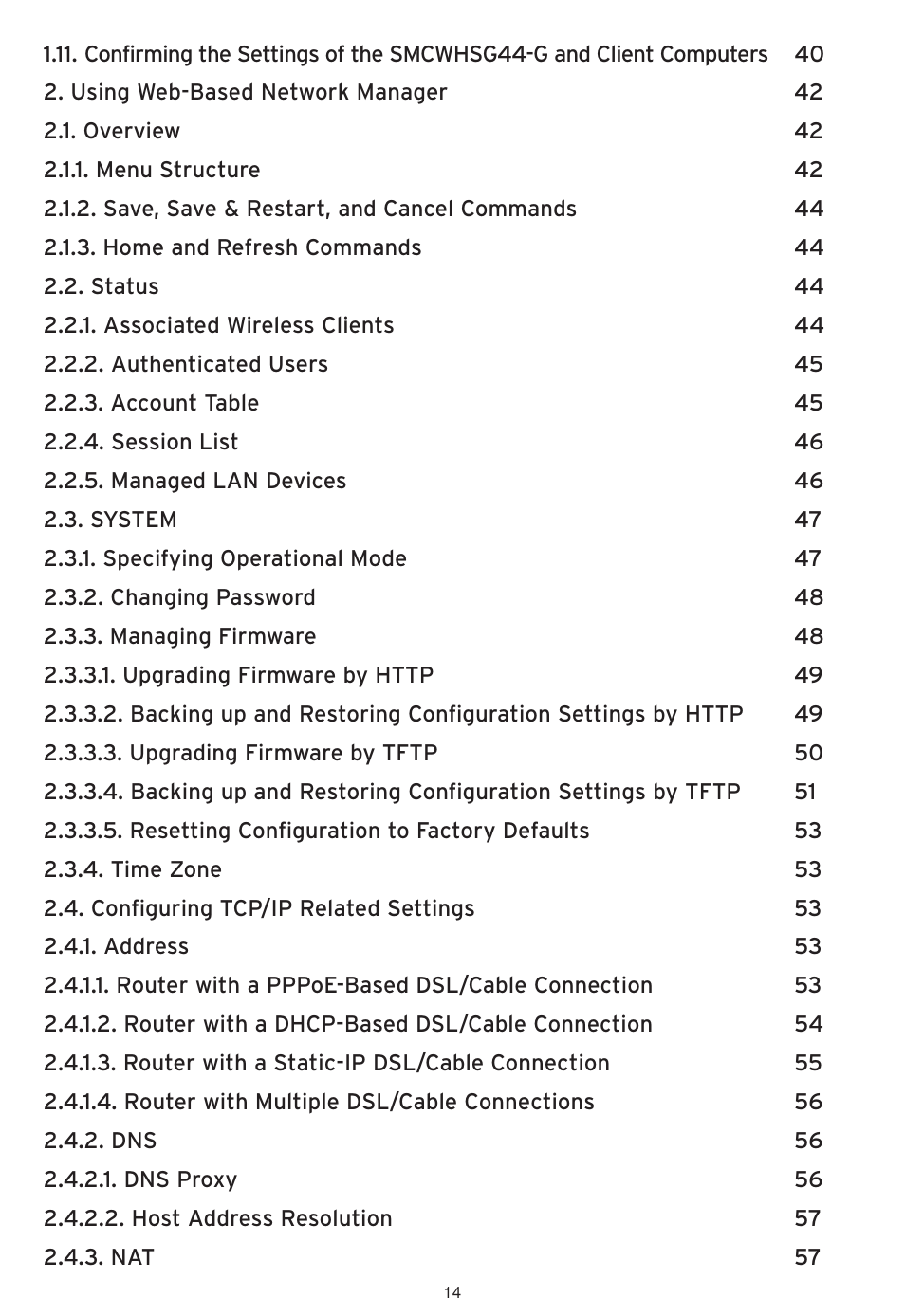 1.11. Confirming the Settings of the SMCWHSG44-G and Client Computers 40
2. Using Web-Based Network Manager 42
2.1. Overview 42
2.1.1. Menu Structure 42
2.1.2. Save, Save & Restart, and Cancel Commands 44
2.1.3. Home and Refresh Commands 44
2.2. Status 44
2.2.1. Associated Wireless Clients 44
2.2.2. Authenticated Users 45
2.2.3. Account Table 45
2.2.4. Session List 46
2.2.5. Managed LAN Devices 46
2.3. SYSTEM 47
2.3.1. Specifying Operational Mode 47
2.3.2. Changing Password 48
2.3.3. Managing Firmware 48
2.3.3.1. Upgrading Firmware by HTTP 49
2.3.3.2. Backing up and Restoring Configuration Settings by HTTP 49
2.3.3.3. Upgrading Firmware by TFTP 50
2.3.3.4. Backing up and Restoring Configuration Settings by TFTP 51
2.3.3.5. Resetting Configuration to Factory Defaults 53
2.3.4. Time Zone 53
2.4. Configuring TCP/IP Related Settings 53
2.4.1. Address 53
2.4.1.1. Router with a PPPoE-Based DSL/Cable Connection 53
2.4.1.2. Router with a DHCP-Based DSL/Cable Connection 54
2.4.1.3. Router with a Static-IP DSL/Cable Connection 55
2.4.1.4. Router with Multiple DSL/Cable Connections 56
2.4.2. DNS 56
2.4.2.1. DNS Proxy 56
2.4.2.2. Host Address Resolution 57
2.4.3. NAT 57

14